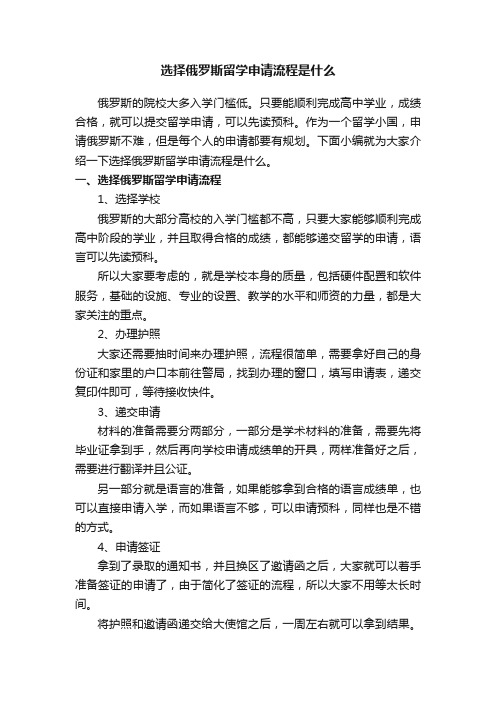 选择俄罗斯留学申请流程是什么

俄罗斯的院校大多入学门槛低。只要能顺利完成高中学业，成绩合格，就可以提交留学申请，可以先读预科。作为一个留学小国，申请俄罗斯不难，但是每个人的申请都要有规划。下面小编就为大家介绍一下选择俄罗斯留学申请流程是什么。

一、选择俄罗斯留学申请流程

1、选择学校

俄罗斯的大部分高校的入学门槛都不高，只要大家能够顺利完成高中阶段的学业，并且取得合格的成绩，都能够递交留学的申请，语言可以先读预科。

所以大家要考虑的，就是学校本身的质量，包括硬件配置和软件服务，基础的设施、专业的设置、教学的水平和师资的力量，都是大家关注的重点。

2、办理护照

大家还需要抽时间来办理护照，流程很简单，需要拿好自己的身份证和家里的户口本前往警局，找到办理的窗口，填写申请表，递交复印件即可，等待接收快件。

3、递交申请

材料的准备需要分两部分，一部分是学术材料的准备，需要先将毕业证拿到手，然后再向学校申请成绩单的开具，两样准备好之后，需要进行翻译并且公证。

另一部分就是语言的准备，如果能够拿到合格的语言成绩单，也可以直接申请入学，而如果语言不够，可以申请预科，同样也是不错的方式。

4、申请签证

拿到了录取的通知书，并且换区了邀请函之后，大家就可以着手准备签证的申请了，由于简化了签证的流程，所以大家不用等太长时间。

将护照和邀请函递交给大使馆之后，一周左右就可以拿到结果。